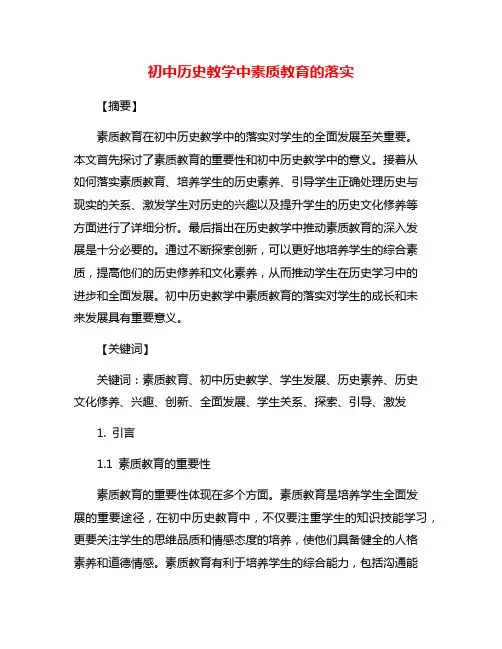 初中历史教学中素质教育的落实

【摘要】

素质教育在初中历史教学中的落实对学生的全面发展至关重要。本文首先探讨了素质教育的重要性和初中历史教学中的意义。接着从如何落实素质教育、培养学生的历史素养、引导学生正确处理历史与现实的关系、激发学生对历史的兴趣以及提升学生的历史文化修养等方面进行了详细分析。最后指出在历史教学中推动素质教育的深入发展是十分必要的。通过不断探索创新，可以更好地培养学生的综合素质，提高他们的历史修养和文化素养，从而推动学生在历史学习中的进步和全面发展。初中历史教学中素质教育的落实对学生的成长和未来发展具有重要意义。

【关键词】

关键词：素质教育、初中历史教学、学生发展、历史素养、历史文化修养、兴趣、创新、全面发展、学生关系、探索、引导、激发

1. 引言

1.1 素质教育的重要性

素质教育的重要性体现在多个方面。素质教育是培养学生全面发展的重要途径，在初中历史教育中，不仅要注重学生的知识技能学习，更要关注学生的思维品质和情感态度的培养，使他们具备健全的人格素养和道德情感。素质教育有利于培养学生的综合能力，包括沟通能